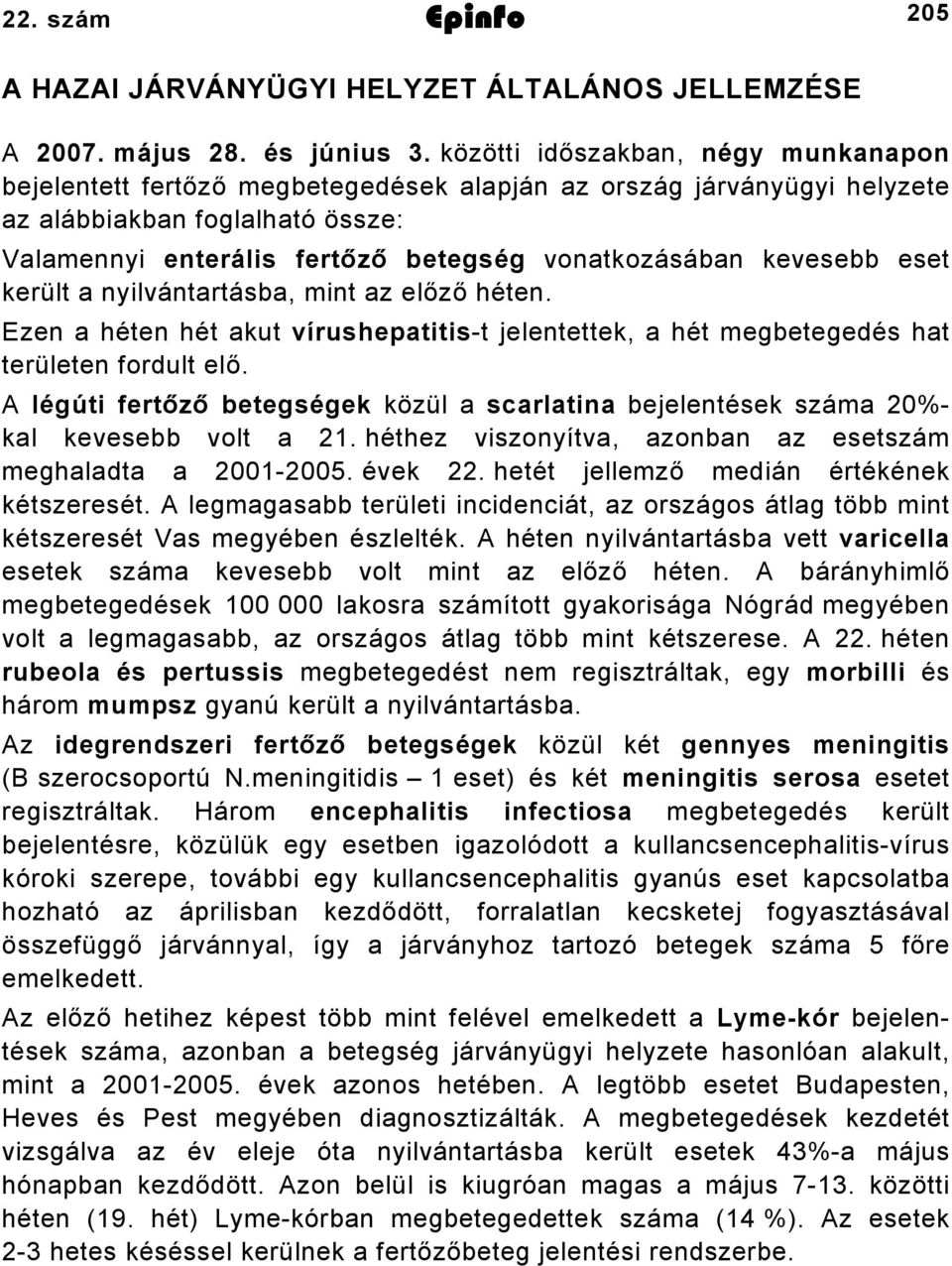 22. szám Epinfo 205

A HAZAI JÁRVÁNYÜGYI HELYZET ÁLTALÁNOS JELLEMZÉSE

A 2007. május 28. és június 3. közötti időszakban, négy munkanapon bejelentett fertőző megbetegedések alapján az ország járványügyi helyzete az alábbiakban foglalható össze:

Valamennyi enterális fertőző betegség vonatkozásában kevesebb eset került a nyilvántartásba, mint az előző héten.

Ezen a héten hét akut vírushepatitis-t jelentettek, a hét megbetegedés hat területen fordult elő.

A légúti fertőző betegségek közül a scarlatina bejelentések száma 20%-kal kevesebb volt a 21. héthez viszonyítva, azonban az esetszám meghaladta a 2001-2005. évek 22. hetét jellemző medián értékének kétszeresét. A legmagasabb területi incidenciát, az országos átlag több mint kétszeresét Vas megyében észlelték. A héten nyilvántartásba vett varicella esetek száma kevesebb volt mint az előző héten. A bárányhimlő megbetegedések 100 000 lakosra számított gyakorisága Nógrád megyében volt a legmagasabb, az országos átlag több mint kétszerese. A 22. héten rubeola és pertussis megbetegedést nem regisztráltak, egy morbilli és három mumpsz gyanú került a nyilvántartásba.

Az idegrendszeri fertőző betegségek közül két gennyes meningitis (B szerocsoportú N.meningitidis – 1 eset) és két meningitis serosa esetet regisztráltak. Három encephalitis infectiosa megbetegedés került bejelentésre, közülük egy esetben igazolódott a kullancsencephalitis-vírus kóroki szerepe, további egy kullancsencephalitis gyanús eset kapcsolatba hozható az áprilisban kezdődött, forralatlan kecsketej fogyasztásával összefüggő járvánnyal, így a járványhoz tartozó betegek száma 5 főre emelkedett.

Az előző hetihez képest több mint felével emelkedett a Lyme-kór bejelentések száma, azonban a betegség járványügyi helyzete hasonlóan alakult, mint a 2001-2005. évek azonos hetében. A legtöbb esetet Budapesten, Heves és Pest megyében diagnosztizálták. A megbetegedések kezdetét vizsgálva az év eleje óta nyilvántartásba került esetek 43%-a május hónapban kezdődött. Azon belül is kiugróan magas a május 7-13. közötti héten (19. hét) Lyme-kórban megbetegedettek száma (14 %). Az esetek 2-3 hetes késéssel kerülnek a fertőzőbeteg jelentési rendszerbe.